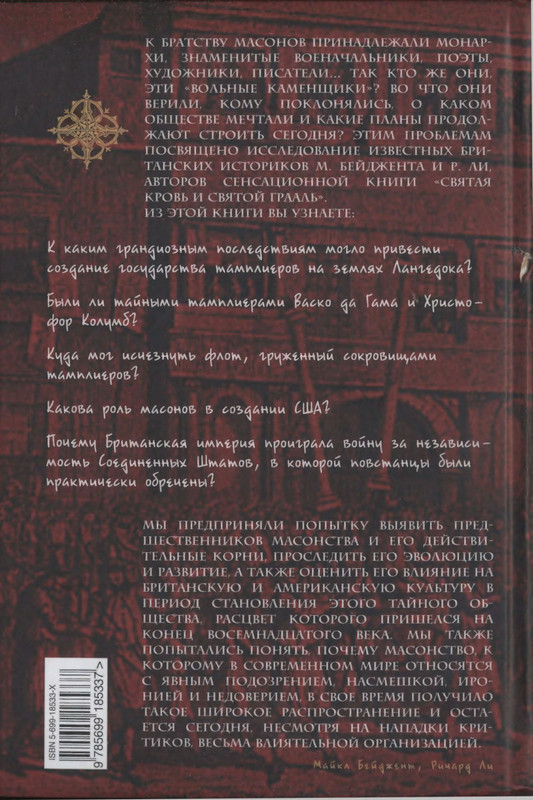 К БРАТСТВУ МАСОНОВ ПРИНАДЛЕЖАЛИ МОНАРХИ, ЗНАМЕНИТЫЕ ВОЕНАЧАЛЬНИКИ, ПОЭТЫ, ХУДОЖНИКИ, ПИСАТЕЛИ... ТАК КТО ЖЕ ОНИ, ЭТИ «ВОЛЬНЫЕ КАМЕНЩИКИ»? ВО ЧТО ОНИ ВЕРИЛИ, КОМУ ПОКЛОНЯЛИСЬ, О КАКОМ ОБЩЕСТВЕ МЕЧТАЛИ И КАКИЕ ПЛАНЫ ПРОДОЛЖАЮТ СТРОИТЬ СЕГОДНЯ? ЭТИМ ПРОБЛЕМАМ ПОСВЯЩЕНО ИССЛЕДОВАНИЕ ИЗВЕСТНЫХ БРИТАНСКИХ ИСТОРИКОВ М. БЕЙДЖЕНТА И Р. ЛИ, АВТОРОВ СЕНСАЦИОННОЙ КНИГИ «СВЯТАЯ КРОВЬ И СВЯТОЙ ГРААЛЬ».
ИЗ ЭТОЙ КНИГИ ВЫ УЗНАЕТЕ:

К каким грандиозным последствиям могло привести создание государства тамплиеров на землях Лангедока?

Были ли тайными тамплиерами Васко да Гама и Христофор Колумб?

Куда мог исчезнуть флот, груженный сокровищами тамплиеров?

Какова роль масонов в создании США?

Почему Британская империя проиграла войну за независимость Соединенных Штатов, в которой повстанцы были практически обречены?

МЫ ПРЕДПРИНЯЛИ ПОПЫТКУ ВЫЯВИТЬ ПРЕДШЕСТВЕННИКОВ МАСОНСТВА И ЕГО ДЕЙСТВИТЕЛЬНЫЕ КОРНИ, ПРОСЛЕДИТЬ ЕГО ЭВОЛЮЦИЮ И РАЗВИТИЕ, А ТАКЖЕ ОЦЕНИТЬ ЕГО ВЛИЯНИЕ НА БРИТАНСКУЮ И АМЕРИКАНСКУЮ КУЛЬТУРУ В ПЕРИОД СТАНОВЛЕНИЯ ЭТОГО ТАЙНОГО ОБЩЕСТВА, РАСЦВЕТ КОТОРОГО ПРИШЕЛСЯ НА КОНЕЦ ВОСЕМНАДЦАТОГО ВЕКА. МЫ ТАКЖЕ ПОПЫТАЛИСЬ ПОНЯТЬ, ПОЧЕМУ МАСОНСТВО, К КОТОРОМУ В СОВРЕМЕННОМ МИРЕ ОТНОСЯТСЯ С ЯВНЫМ ПОДОЗРЕНИЕМ, НАСМЕШКОЙ, ИРОНИЕЙ И НЕДОВЕРИЕМ, В СВОЕ ВРЕМЯ ПОЛУЧИЛО ТАКОЕ ШИРОКОЕ РАСПРОСТРАНЕНИЕ И ОСТАЕТСЯ СЕГОДНЯ, НЕСМОТРЯ НА НАПАДКИ КРИТИКОВ, ВЕСЬМА ВЛИЯТЕЛЬНОЙ ОРГАНИЗАЦИЕЙ.

Майкл Бейджент, Ричард Ли

ISBN 5-699-18533-X
9 785699 185337 >